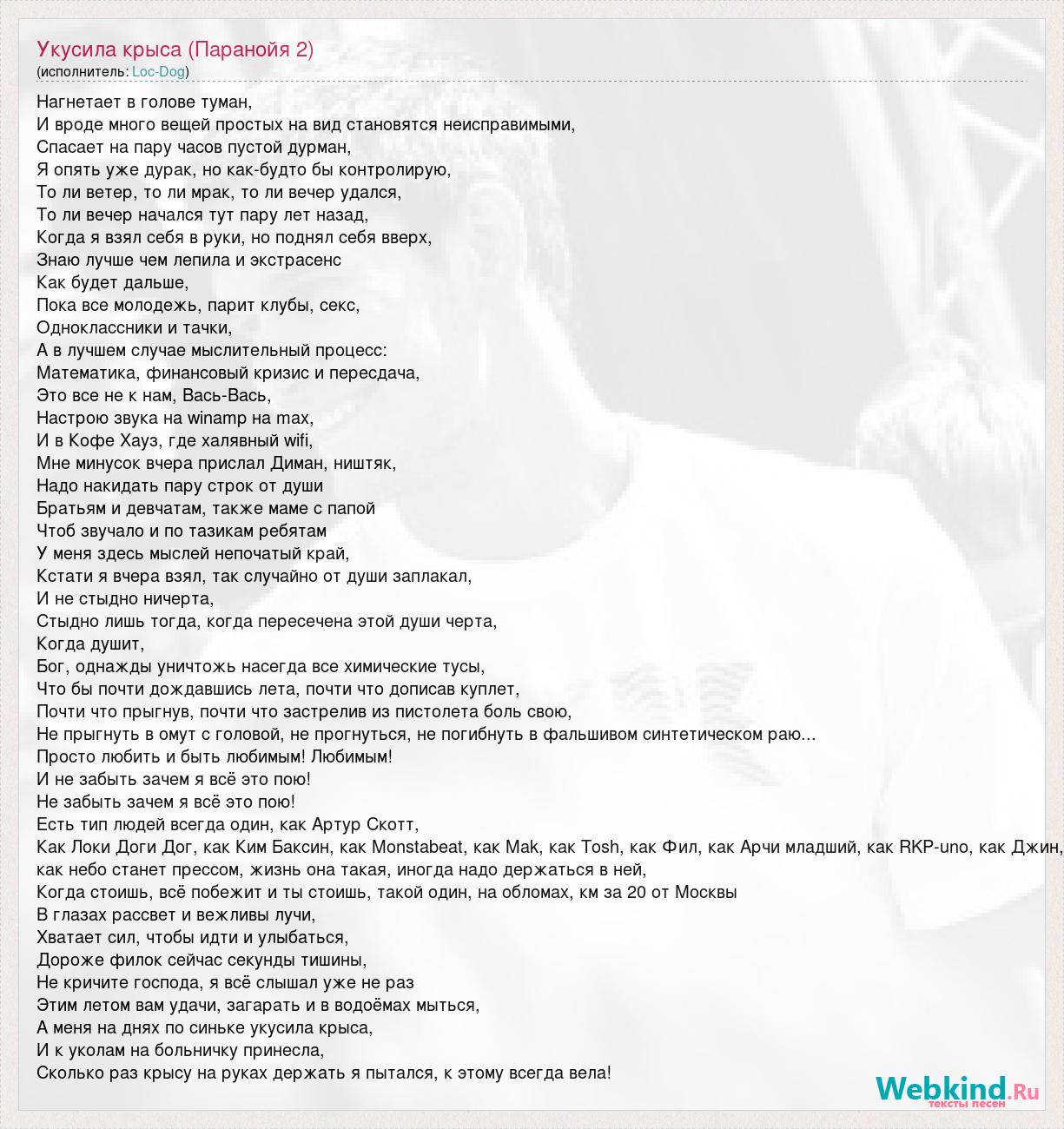 Укусила крыса (Паранойя 2)
(исполнитель: Loc-Dog)

Нагнетает в голове туман,
И вроде много вещей простых на вид становятся неисправимыми,
Спасает на пару часов пустой дурман,
Я опять уже дурак, но как-будто бы контролирую,
То ли ветер, то ли мрак, то ли вечер удался,
То ли вечер начался тут пару лет назад,
Когда я взял себя в руки, но поднял себя вверх,
Знаю лучше чем лепила и экстрасенс
Как будет дальше,
Пока все молодежь, парит клубы, секс,
Одноклассники и тачки,
А в лучшем случае мыслительный процесс:
Математика, финансовый кризис и пересдача,
Это все не к нам, Вась-Вась,
Настрою звука на winamp на max,
И в Кофе Хауз, где халявный wifi,
Мне минусок вчера прислал Диман, ништяк,
Надо накидать пару строк от души
Братьям и девчатам, также маме с папой
Чтоб звучало и по тазикам ребятам
У меня здесь мыслей непочатый край,
Кстати я вчера взял, так случайно от души заплакал,
И не стыдно ничерта,
Стыдно лишь тогда, когда пересечена этой души черта,
Когда душит,
Бог, однажды уничтожь насегда все химические тусы,
Что бы почти дождавшись лета, почти что дописав куплет,
Почти что прыгнув, почти что застрелив из пистолета боль свою,
Не прыгнуть в омут с головой, не прогнуться, не погибнуть в фальшивом синтетическом раю...
Просто любить и быть любимым! Любимым!
И не забыть зачем я всё это пою!
Не забыть зачем я всё это пою!
Есть тип людей всегда один, как Артур Скотт,
Как Локи Доги Дог, как Ким Баксин, как Monstabeat, как Mak, как Tosh, как Фил, как Арчи младший, как RKP-uno, как Джин,
как небо станет прессом, жизнь она такая, иногда надо держаться в ней,
Когда стоишь, всё побежит и ты стоишь, такой один, на обломах, км за 20 от Москвы
В глазах рассвет и вежливы лучи,
Хватает сил, чтобы идти и улыбаться,
Дороже филок сейчас секунды тишины,
Не кричите господа, я всё слышал уже не раз
Этим летом вам удачи, загарать и в водоёмах мыться,
А меня на днях по синьке укусила крыса,
И к уколам на больничку принесла,
Сколько раз крысу на руках держать я пытался, к этому всегда вела!

Webkind.Ru
тексты песен